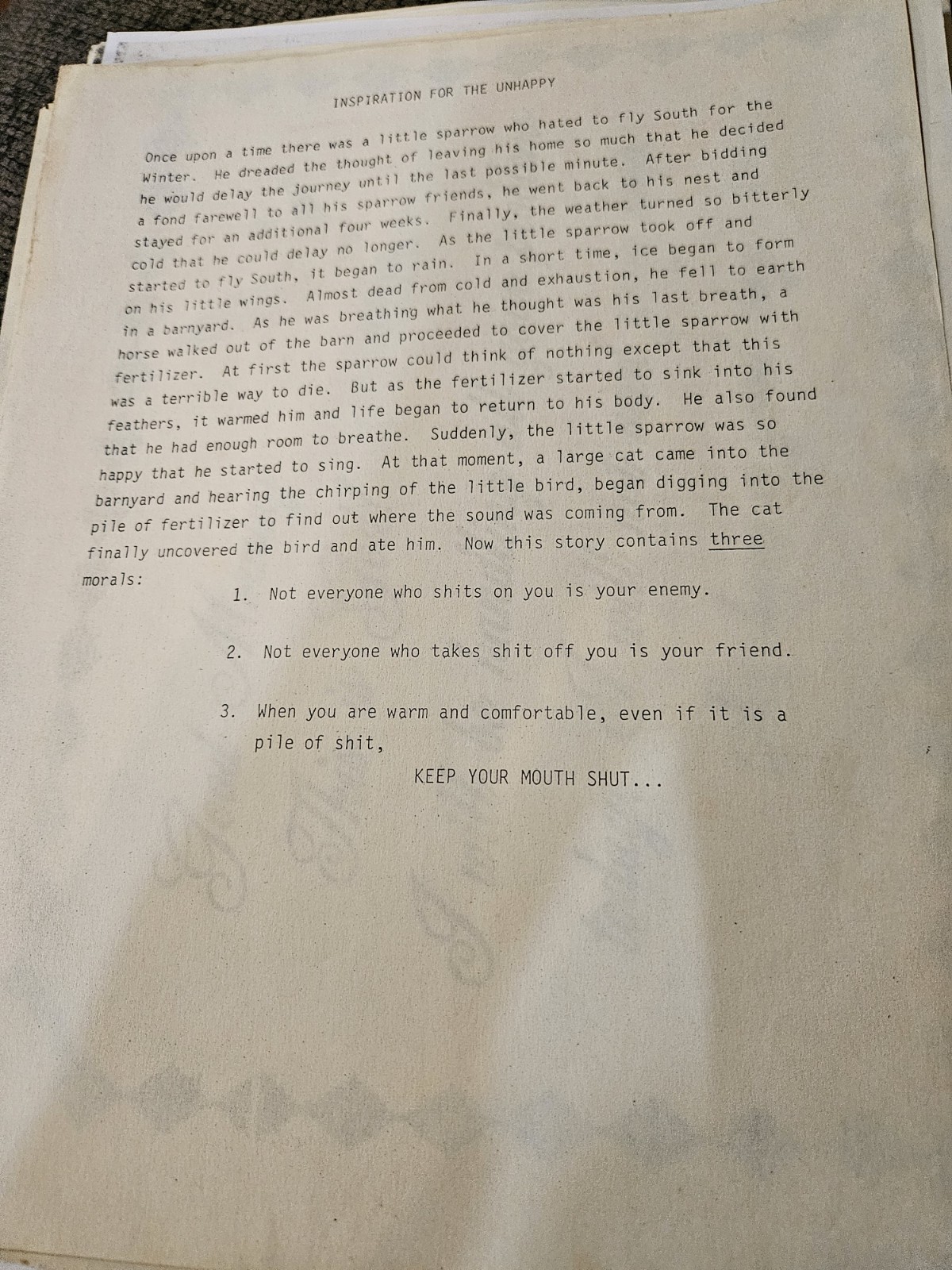 INSPIRATION FOR THE UNHAPPY

Once upon a time there was a little sparrow who hated to fly South for the Winter. He dreaded the thought of leaving his home so much that he decided he would delay the journey until the last possible minute. After bidding a fond farewell to all his sparrow friends, he went back to his nest and stayed for an additional four weeks. Finally, the weather turned so bitterly cold that he could delay no longer. As the little sparrow took off and started to fly South, it began to rain. In a short time, ice began to form on his little wings. Almost dead from cold and exhaustion, he fell to earth in a barnyard. As he was breathing what he thought was his last breath, a horse walked out of the barn and proceeded to cover the little sparrow with fertilizer. At first the sparrow could think of nothing except that this was a terrible way to die. But as the fertilizer started to sink into his feathers, it warmed him and life began to return to his body. He also found that he had enough room to breathe. Suddenly, the little sparrow was so happy that he started to sing. At that moment, a large cat came into the barnyard and hearing the chirping of the little bird, began digging into the pile of fertilizer to find out where the sound was coming from. The cat finally uncovered the bird and ate him. Now this story contains three morals:

1. Not everyone who shits on you is your enemy.

2. Not everyone who takes shit off you is your friend.

3. When you are warm and comfortable, even if it is a pile of shit,

KEEP YOUR MOUTH SHUT...